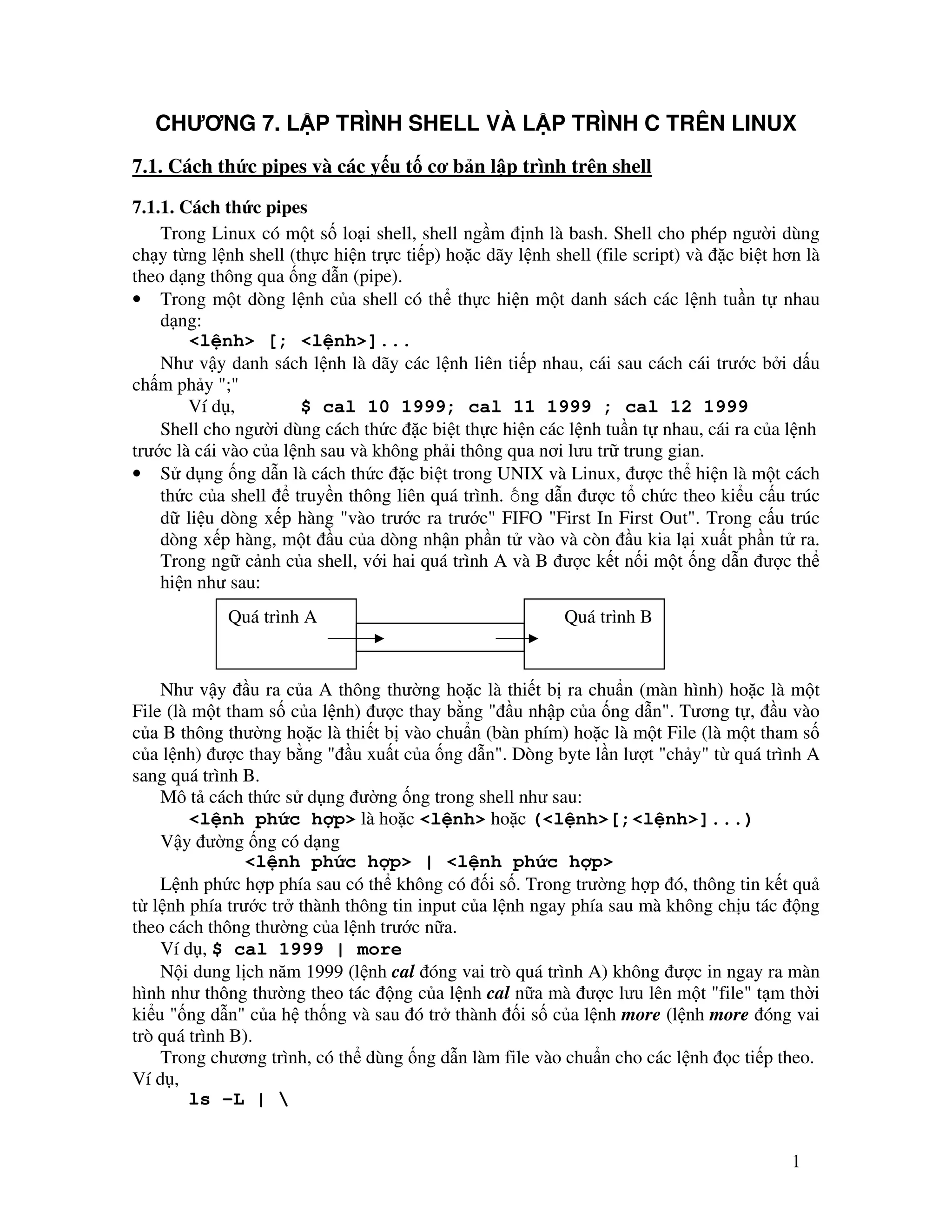 CHƯƠNG 7. LẬP TRÌNH SHELL VÀ LẬP TRÌNH C TRÊN LINUX

7.1. Cách thức pipes và các yếu tố cơ bản lập trình trên shell

7.1.1. Cách thức pipes

Trong Linux có một số loại shell, shell ngầm định là bash. Shell cho phép người dùng chạy từng lệnh shell (thực hiện trực tiếp) hoặc dãy lệnh shell (file script) và đặc biệt hơn là theo dạng thông qua ống dẫn (pipe).

• Trong một dòng lệnh của shell có thể thực hiện một danh sách các lệnh tuần tự nhau dạng:

<lệnh> [; <lệnh>]...

Như vậy danh sách lệnh là dãy các lệnh liên tiếp nhau, cái sau cách cái trước bởi dấu chấm phảy ";"

Ví dụ, $ cal 10 1999; cal 11 1999 ; cal 12 1999

Shell cho người dùng cách thức đặc biệt thực hiện các lệnh tuần tự nhau, cái ra của lệnh trước là cái vào của lệnh sau và không phải thông qua nơi lưu trữ trung gian.

• Sử dụng ống dẫn là cách thức đặc biệt trong UNIX và Linux, được thể hiện là một cách thức của shell để truyền thông liên quá trình. ống dẫn được tổ chức theo kiểu cấu trúc dữ liệu dòng xếp hàng "vào trước ra trước" FIFO "First In First Out". Trong cấu trúc dòng xếp hàng, một đầu của dòng nhận phần tử vào và còn đầu kia lại xuất phần tử ra. Trong ngữ cảnh của shell, với hai quá trình A và B được kết nối một ống dẫn được thể hiện như sau:

Quá trình A

Quá trình B

Như vậy đầu ra của A thông thường hoặc là thiết bị ra chuẩn (màn hình) hoặc là một File (là một tham số của lệnh) được thay bằng "đầu nhập của ống dẫn". Tương tự, đầu vào của B thông thường hoặc là thiết bị vào chuẩn (bàn phím) hoặc là một File (là một tham số của lệnh) được thay bằng "đầu xuất của ống dẫn". Dòng byte lần lượt "chảy" từ quá trình A sang quá trình B.

Mô tả cách thức sử dụng đường ống trong shell như sau:

<lệnh phức hợp> là hoặc <lệnh> hoặc (<lệnh>[;<lệnh>]...)

Vậy đường ống có dạng

<lệnh phức hợp> | <lệnh phức hợp>

Lệnh phức hợp phía sau có thể không có đối số. Trong trường hợp đó, thông tin kết quả từ lệnh phía trước trở thành thông tin input của lệnh ngay phía sau mà không chịu tác động theo cách thông thường của lệnh trước nữa.

Ví dụ, $ cal 1999 | more

Nội dung lịch năm 1999 (lệnh cal đóng vai trò quá trình A) không được in ngay ra màn hình như thông thường theo tác động của lệnh cal nữa mà được lưu lên một "file" tạm thời kiểu "ống dẫn" của hệ thống và sau đó trở thành đối số của lệnh more (lệnh more đóng vai trò quá trình B).

Trong chương trình, có thể dùng ống dẫn làm file vào chuẩn cho các lệnh đọc tiếp theo. Ví dụ,

ls –L | \

1